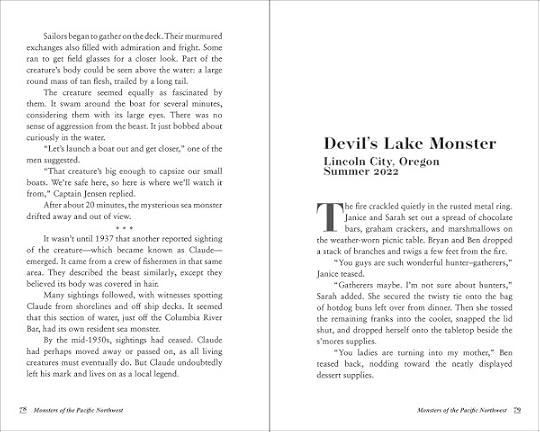 Sailors began to gather on the deck. Their murmured exchanges also filled with admiration and fright. Some ran to get field glasses for a closer look. Part of the creature's body could be seen above the water: a large round mass of tan flesh, trailed by a long tail.

The creature seemed equally as fascinated by them. It swam around the boat for several minutes, considering them with its large eyes. There was no sense of aggression from the beast. It just bobbed about curiously in the water.

"Let's launch a boat out and get closer," one of the men suggested.

"That creature's big enough to capsize our small boats. We're safe here, so here is where we'll watch it from," Captain Jensen replied.

After about 20 minutes, the mysterious sea monster drifted away and out of view.

* * *

It wasn't until 1937 that another reported sighting of the creature—which became known as Claude—emerged. It came from a crew of fishermen in that same area. They described the beast similarly, except they believed its body was covered in hair.

Many sightings followed, with witnesses spotting Claude from shorelines and off ship decks. It seemed that this section of water, just off the Columbia River Bar, had its own resident sea monster.

By the mid-1950s, sightings had ceased. Claude had perhaps moved away or passed on, as all living creatures must eventually do. But Claude undoubtedly left his mark and lives on as a local legend.

78 Monsters of the Pacific Northwest

Devil's Lake Monster

Lincoln City, Oregon
Summer 2022

The fire crackled quietly in the rusted metal ring. Janice and Sarah set out a spread of chocolate bars, graham crackers, and marshmallows on the weather-worn picnic table. Bryan and Ben dropped a stack of branches and twigs a few feet from the fire.

"You guys are such wonderful hunter-gatherers," Janice teased.

"Gatherers maybe. I'm not sure about hunters," Sarah added. She secured the twisty tie onto the bag of hotdog buns left over from dinner. Then she tossed the remaining franks into the cooler, snapped the lid shut, and dropped herself onto the tabletop beside the s'mores supplies.

"You ladies are turning into my mother," Ben teased back, nodding toward the neatly displayed dessert supplies.

Monsters of the Pacific Northwest 79